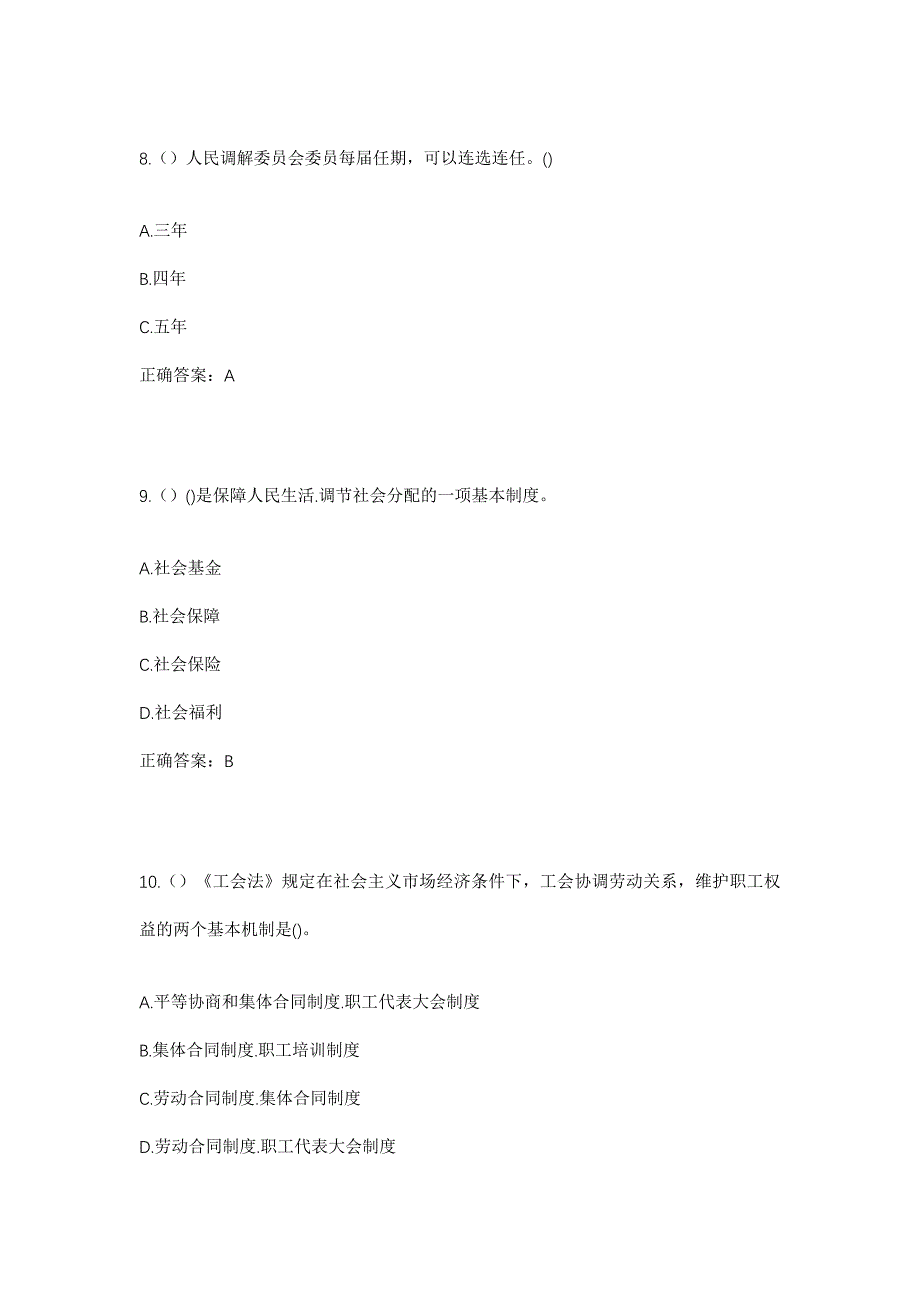 8.（）人民调解委员会委员每届任期，可以连选连任。()

A.三年

B.四年

C.五年

正确答案：A

9.（）()是保障人民生活.调节社会分配的一项基本制度。

A.社会基金

B.社会保障

C.社会保险

D.社会福利

正确答案：B

10.（）《工会法》规定在社会主义市场经济条件下，工会协调劳动关系，维护职工权益的两个基本机制是()。

A.平等协商和集体合同制度.职工代表大会制度

B.集体合同制度.职工培训制度

C.劳动合同制度.集体合同制度

D.劳动合同制度.职工代表大会制度